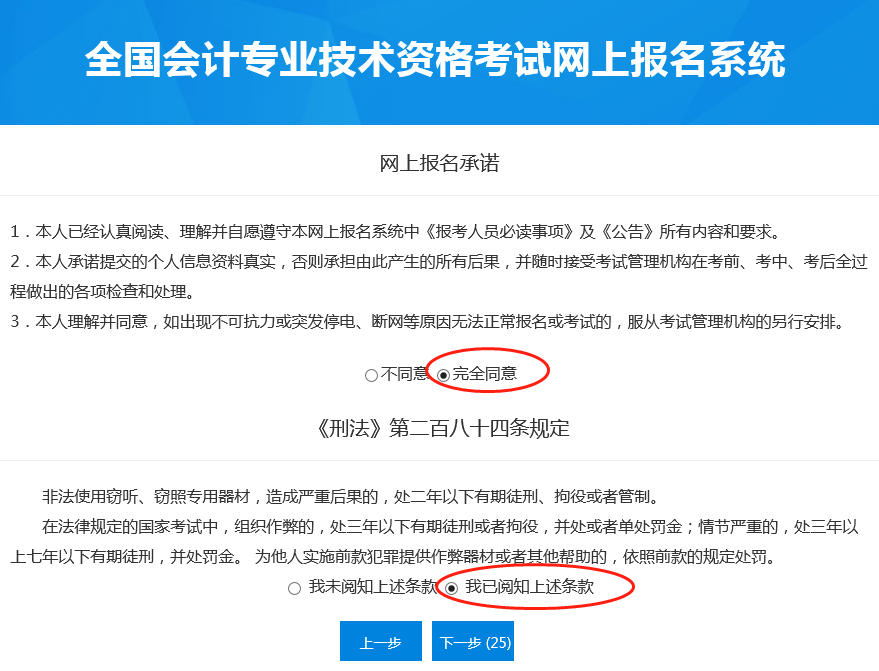 全国会计专业技术资格考试网上报名系统

网上报名承诺

1．本人已经认真阅读、理解并自愿遵守本网上报名系统中《报考人员必读事项》及《公告》所有内容和要求。
2．本人承诺提交的个人信息资料真实，否则承担由此产生的所有后果，并随时接受考试管理机构在考前、考中、考后全过程做出的各项检查和处理。
3．本人理解并同意，如出现不可抗力或突发停电、断网等原因无法正常报名或考试的，服从考试管理机构的另行安排。

不同意 完全同意

《刑法》第二百八十四条规定

非法使用窃听、窃照专用器材，造成严重后果的，处二年以下有期徒刑、拘役或者管制。

在法律规定的国家考试中，组织作弊的，处三年以下有期徒刑或者拘役，并处或者单处罚金；情节严重的，处三年以上七年以下有期徒刑，并处罚金。 为他人实施前款犯罪提供作弊器材或者其他帮助的，依照前款的规定处罚。

我未阅知上述条款 我已阅知上述条款

上一步 下一步 (25)